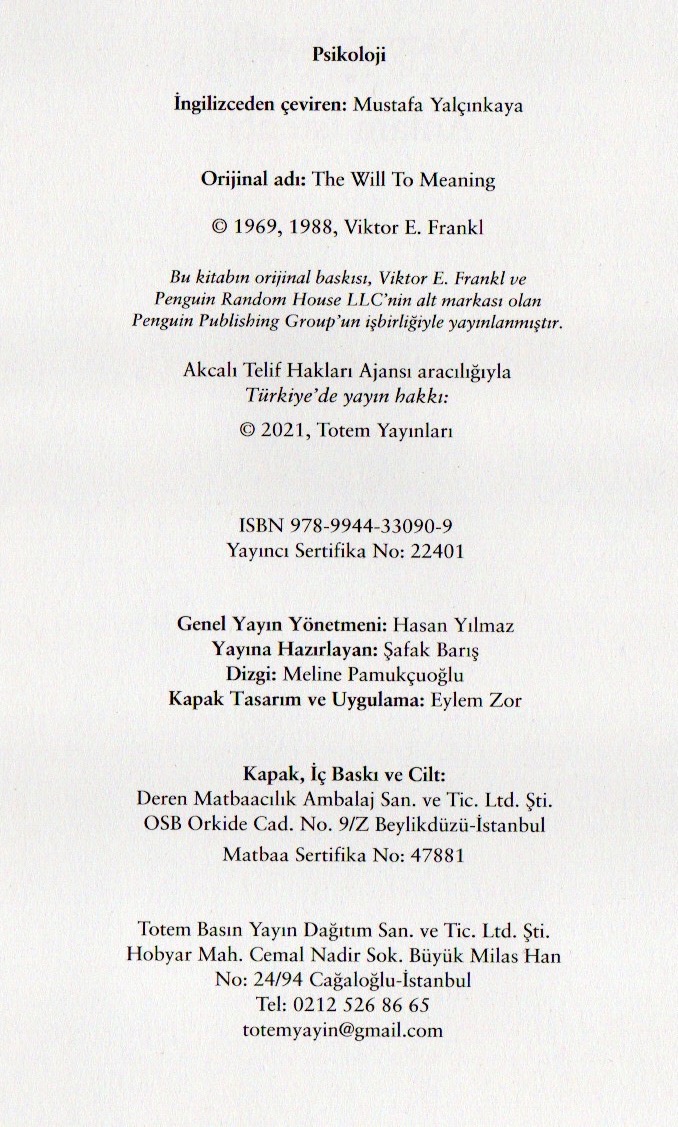 Psikoloji

İngilizceden çeviren: Mustafa Yalçınkaya

Orijinal adı: The Will To Meaning

© 1969, 1988, Viktor E. Frankl

Bu kitabın orijinal baskısı, Viktor E. Frankl ve Penguin Random House LLC'nin alt markası olan Penguin Publishing Group'un işbirliğiyle yayınlanmıştır.

Akcalı Telif Hakları Ajansı aracılığıyla
Türkiye'de yayın hakkı:
© 2021, Totem Yayınları

ISBN 978-9944-33090-9
Yayıncı Sertifika No: 22401

Genel Yayın Yönetmeni: Hasan Yılmaz
Yayına Hazırlayan: Şafak Barış
Dizgi: Meline Pamukçuoğlu
Kapak Tasarım ve Uygulama: Eylem Zor

Kapak, İç Baskı ve Cilt:
Deren Matbaacılık Ambalaj San. ve Tic. Ltd. Şti.
OSB Orkide Cad. No. 9/Z Beylikdüzü-İstanbul
Matbaa Sertifika No: 47881

Totem Basın Yayın Dağıtım San. ve Tic. Ltd. Şti.
Hobyar Mah. Cemal Nadir Sok. Büyük Milas Han
No: 24/94 Cağaloğlu-İstanbul
Tel: 0212 526 86 65
totemyayin@gmail.com